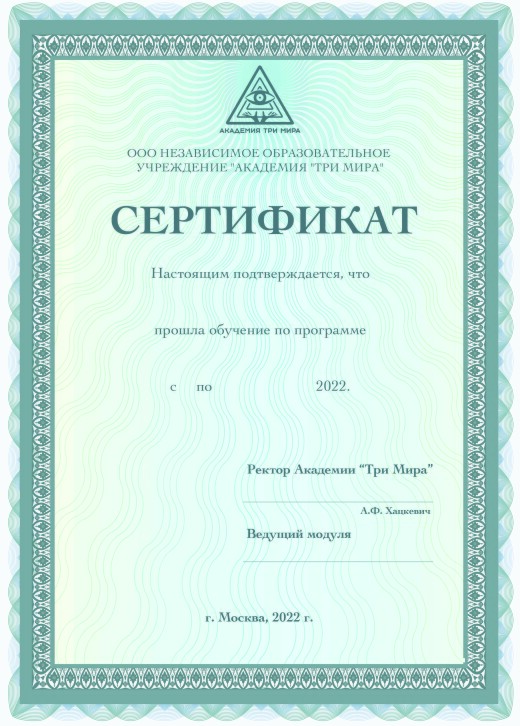 АКАДЕМИЯ ТРИ МИРА

ООО НЕЗАВИСИМОЕ ОБРАЗОВАТЕЛЬНОЕ УЧРЕЖДЕНИЕ "АКАДЕМИЯ "ТРИ МИРА"

СЕРТИФИКАТ

Настоящим подтверждается, что

прошла обучение по программе

с по 2022.

Ректор Академии “Три Мира”

А.Ф. Хацкевич

Ведущий модуля

г. Москва, 2022 г.